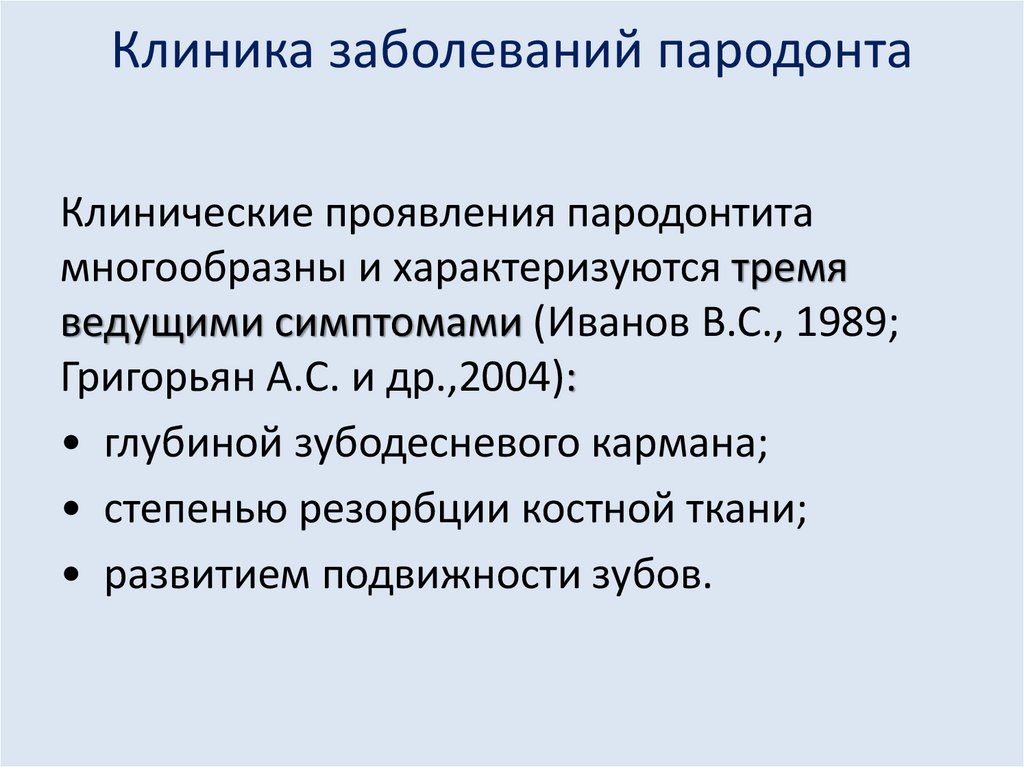 Клиника заболеваний пародонта

Клинические проявления пародонтита многообразны и характеризуются тремя ведущими симптомами (Иванов В.С., 1989; Григорьян А.С. и др.,2004):

• глубиной зубодесневого кармана;
• степенью резорбции костной ткани;
• развитием подвижности зубов.